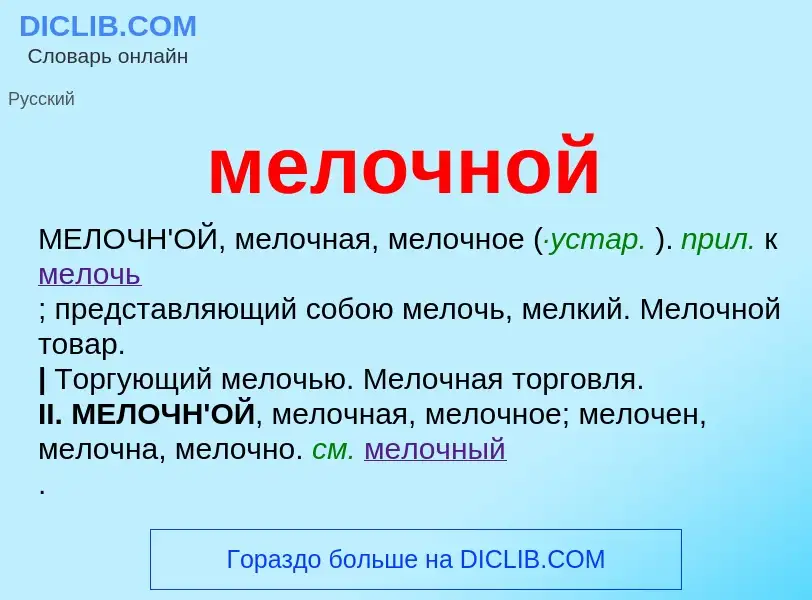 DICLIB.COM
Словарь онлайн

Русский

мелочной

МЕЛОЧН'ОЙ, мелочная, мелочное (·устар. ). прил. к мелочь
; представляющий собою мелочь, мелкий. Мелочной товар.
| Торгующий мелочью. Мелочная торговля.
II. МЕЛОЧН'ОЙ, мелочная, мелочное; мелочен, мелочна, мелочно. см. мелочный
.

Гораздо больше на DICLIB.COM